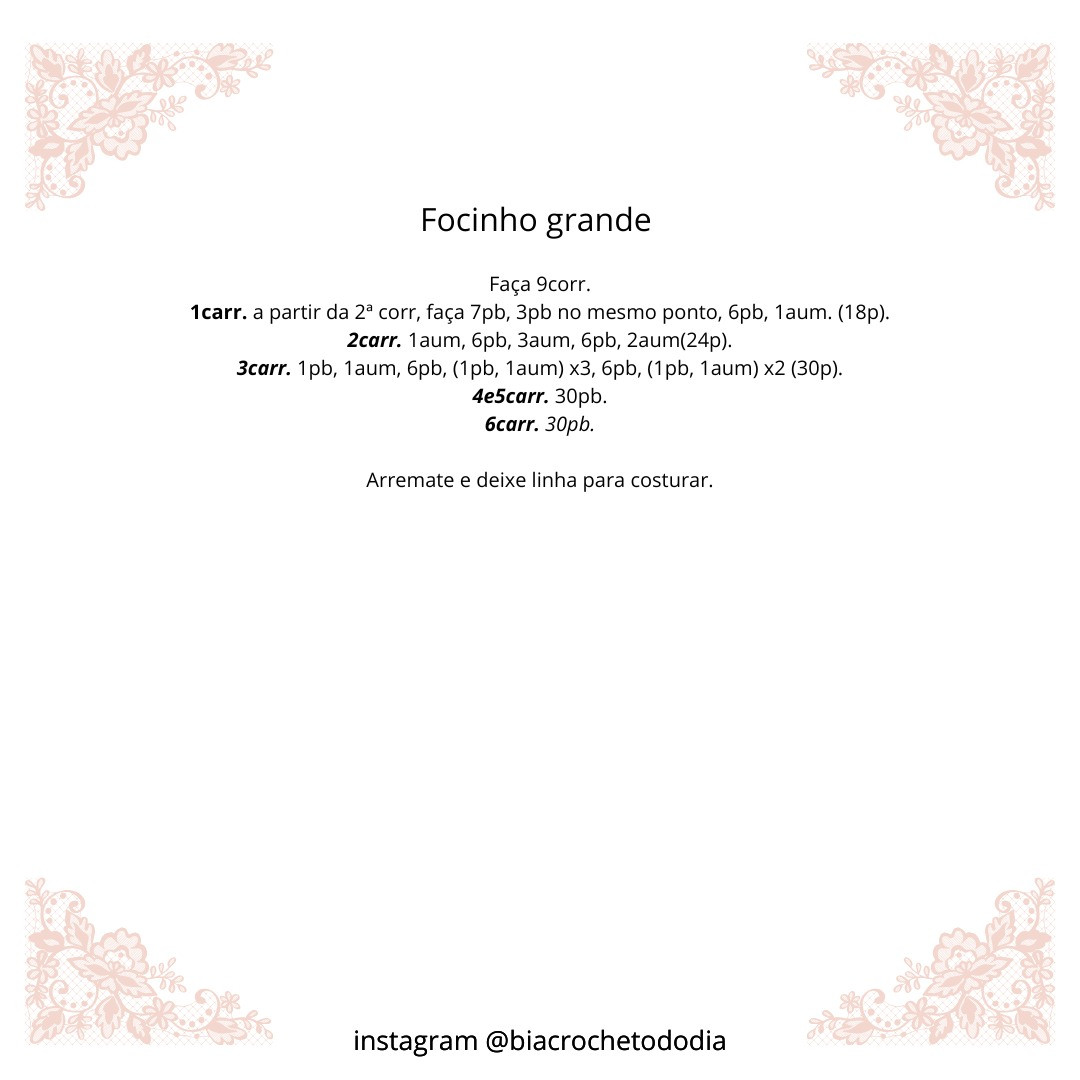 Focinho grande

Faça 9corr.

1carr. a partir da 2ª corr, faça 7pb, 3pb no mesmo ponto, 6pb, 1aum. (18p).

2carr. 1aum, 6pb, 3aum, 6pb, 2aum(24p).

3carr. 1pb, 1aum, 6pb, (1pb, 1aum) x3, 6pb, (1pb, 1aum) x2 (30p).

4e5carr. 30pb.

6carr. 30pb.

Arremate e deixe linha para costurar.

instagram @biacrochetododia